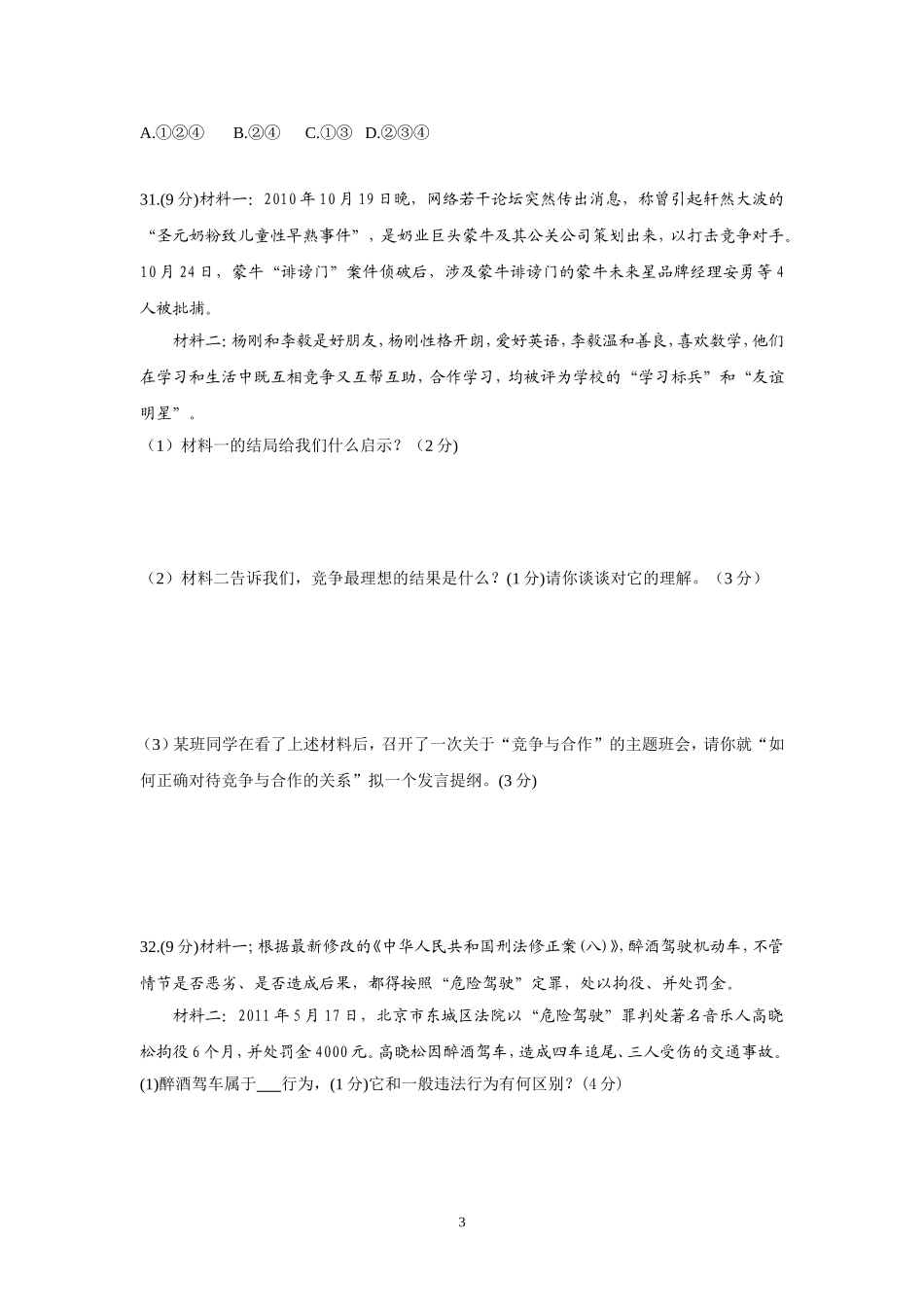 A.①②④　　B.②④　　C.①③　D.②③④

31.(9 分)材料一：2010 年 10 月 19 日晚，网络若干论坛突然传出消息，称曾引起轩然大波的“圣元奶粉致儿童性早熟事件”，是奶业巨头蒙牛及其公关公司策划出来，以打击竞争对手。10 月 24 日，蒙牛“诽谤门”案件侦破后，涉及蒙牛诽谤门的蒙牛未来星品牌经理安勇等 4 人被批捕。

材料二：杨刚和李毅是好朋友，杨刚性格开朗，爱好英语，李毅温和善良，喜欢数学，他们在学习和生活中既互相竞争又互帮互助，合作学习，均被评为学校的“学习标兵”和“友谊明星”。

（1）材料一的结局给我们什么启示？（2 分)

（2）材料二告诉我们，竞争最理想的结果是什么？(1 分)请你谈谈对它的理解。（3 分）

（3）某班同学在看了上述材料后，召开了一次关于“竞争与合作”的主题班会，请你就“如何正确对待竞争与合作的关系”拟一个发言提纲。(3 分)

32.(9 分)材料一；根据最新修改的《中华人民共和国刑法修正案(八)》，醉酒驾驶机动车，不管情节是否恶劣、是否造成后果，都得按照“危险驾驶”定罪，处以拘役、并处罚金。

材料二：2011 年 5 月 17 日，北京市东城区法院以“危险驾驶”罪判处著名音乐人高晓松拘役 6 个月，并处罚金 4000 元。高晓松因醉酒驾车，造成四车追尾、三人受伤的交通事故。

(1)醉酒驾车属于___行为，(1 分)它和一般违法行为有何区别？（4 分）

3